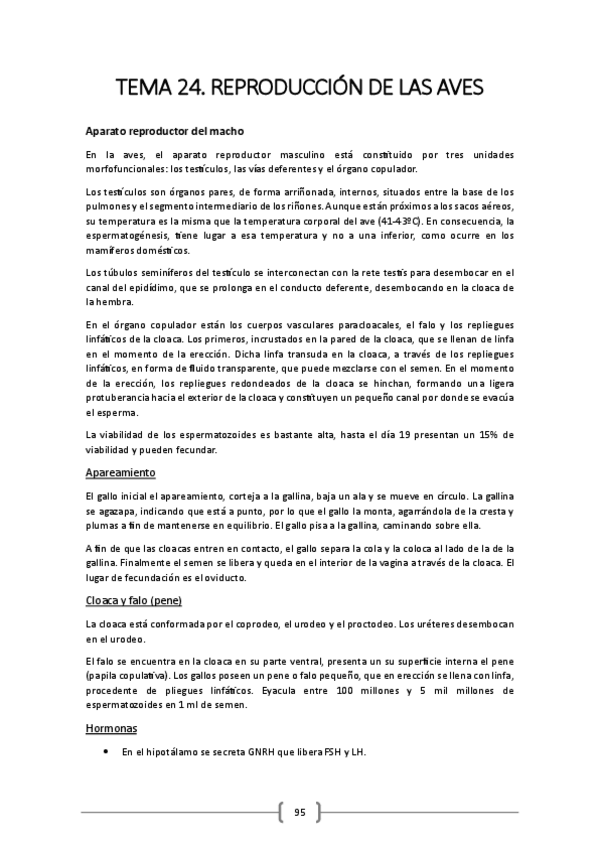 TEMA 24. REPRODUCCIÓN DE LAS AVES

Aparato reproductor del macho

En la aves, el aparato reproductor masculino está constituido por tres unidades morfofuncionales: los testículos, las vías deferentes y el órgano copulador.

Los testículos son órganos pares, de forma arriñonada, internos, situados entre la base de los pulmones y el segmento intermediario de los riñones. Aunque están próximos a los sacos aéreos, su temperatura es la misma que la temperatura corporal del ave (41-43ºC). En consecuencia, la espermatogénesis, tiene lugar a esa temperatura y no a una inferior, como ocurre en los mamíferos domésticos.

Los túbulos seminíferos del testículo se interconectan con la rete testis para desembocar en el canal del epidídimo, que se prolonga en el conducto deferente, desembocando en la cloaca de la hembra.

En el órgano copulador están los cuerpos vasculares paracloacales, el falo y los repliegues linfáticos de la cloaca. Los primeros, incrustados en la pared de la cloaca, que se llenan de linfa en el momento de la erección. Dicha linfa transuda en la cloaca, a través de los repliegues linfáticos, en forma de fluido transparente, que puede mezclarse con el semen. En el momento de la erección, los repliegues redondeados de la cloaca se hinchan, formando una ligera protuberancia hacia el exterior de la cloaca y constituyen un pequeño canal por donde se evacúa el esperma.

La viabilidad de los espermatozoides es bastante alta, hasta el día 19 presentan un 15% de viabilidad y pueden fecundar.

Apareamiento

El gallo inicial el apareamiento, corteja a la gallina, baja un ala y se mueve en círculo. La gallina se agazapa, indicando que está a punto, por lo que el gallo la monta, agarrándola de la cresta y plumas a fin de mantenerse en equilibrio. El gallo pisa a la gallina, caminando sobre ella.

A fin de que las cloacas entren en contacto, el gallo separa la cola y la coloca al lado de la de la gallina. Finalmente el semen se libera y queda en el interior de la vagina a través de la cloaca. El lugar de fecundación es el oviducto.

Cloaca y falo (pene)

La cloaca está conformada por el coprodeo, el urodeo y el proctodeo. Los uréteres desembocan en el urodeo.

El falo se encuentra en la cloaca en su parte ventral, presenta un su superficie interna el pene (papila copulativa). Los gallos poseen un pene o falo pequeño, que en erección se llena con linfa, procedente de pliegues linfáticos. Eyacula entre 100 millones y 5 mil millones de espermatozoides en 1 ml de semen.

Hormonas

• En el hipotálamo se secreta GNRH que libera FSH y LH.

95